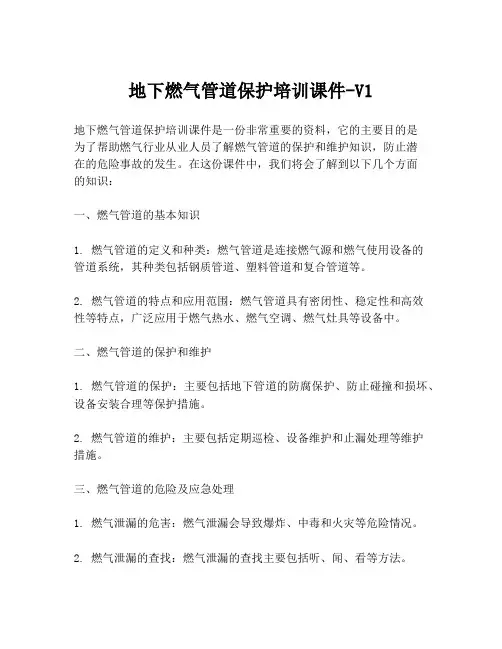 地下燃气管道保护培训课件-V1

地下燃气管道保护培训课件是一份非常重要的资料，它的主要目的是为了帮助燃气行业从业人员了解燃气管道的保护和维护知识，防止潜在的危险事故的发生。在这份课件中，我们将会了解到以下几个方面的知识：

一、燃气管道的基本知识

1. 燃气管道的定义和种类：燃气管道是连接燃气源和燃气使用设备的管道系统，其种类包括钢质管道、塑料管道和复合管道等。

2. 燃气管道的特点和应用范围：燃气管道具有密闭性、稳定性和高效性等特点，广泛应用于燃气热水、燃气空调、燃气灶具等设备中。

二、燃气管道的保护和维护

1. 燃气管道的保护：主要包括地下管道的防腐保护、防止碰撞和损坏、设备安装合理等保护措施。

2. 燃气管道的维护：主要包括定期巡检、设备维护和止漏处理等维护措施。

三、燃气管道的危险及应急处理

1. 燃气泄漏的危害：燃气泄漏会导致爆炸、中毒和火灾等危险情况。

2. 燃气泄漏的查找：燃气泄漏的查找主要包括听、闻、看等方法。